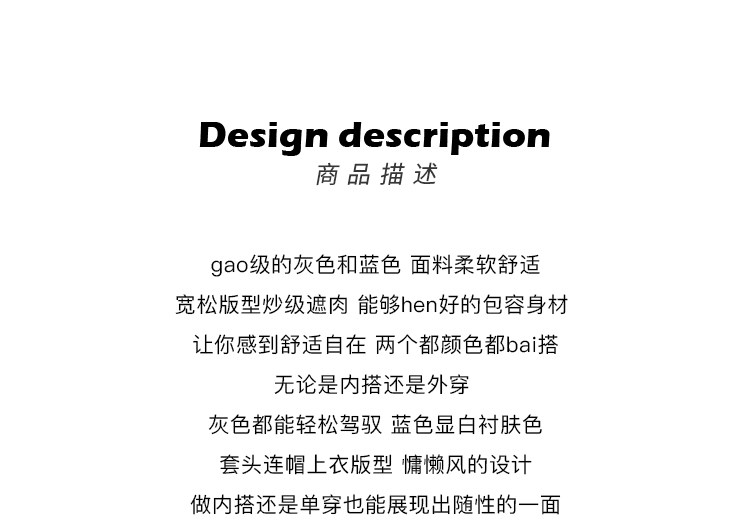 Design description
商品描述

gao级的灰色和蓝色 面料柔软舒适
宽松版型炒级遮肉 能够hen好的包容身材
让你感到舒适自在 两个都颜色都bai搭
无论是内搭还是外穿
灰色都能轻松驾驭 蓝色显白衬肤色
套头连帽上衣版型 慵懒风的设计
做内搭还是单穿也能展现出随性的一面